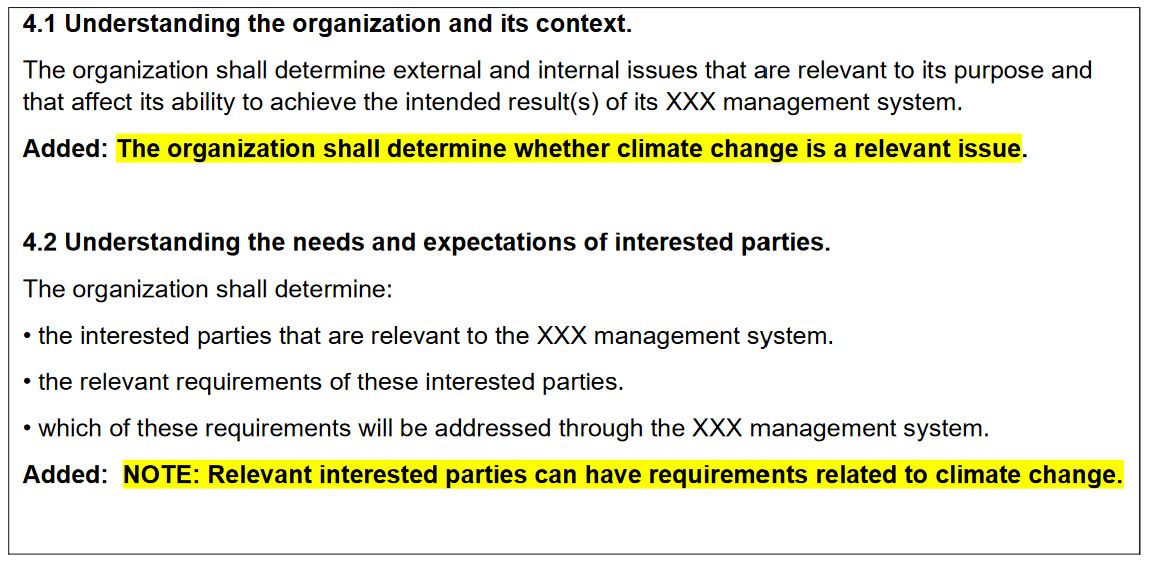 4.1 Understanding the organization and its context.

The organization shall determine external and internal issues that are relevant to its purpose and that affect its ability to achieve the intended result(s) of its XXX management system.

Added: The organization shall determine whether climate change is a relevant issue.

4.2 Understanding the needs and expectations of interested parties.

The organization shall determine:

• the interested parties that are relevant to the XXX management system.

• the relevant requirements of these interested parties.

• which of these requirements will be addressed through the XXX management system.

Added: NOTE: Relevant interested parties can have requirements related to climate change.